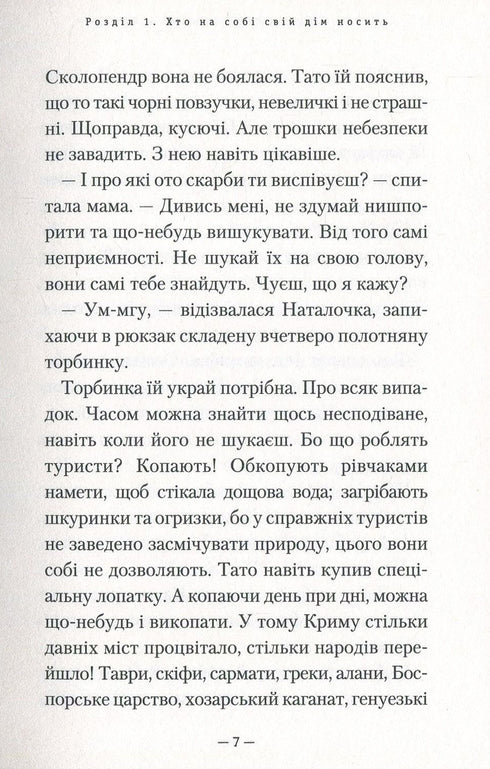 Розділ 1. Хто на собі свій дім носить

Сколопендр вона не боялася. Тато їй пояснив, що то такі чорні повзучки, невеличкі і не страшні. Щоправда, кусючі. Але трошки небезпеки не завадить. З нею навіть цікавіше.

— І про які ото скарби ти виспівуєш? — спитала мама. — Дивись мені, не здумай нишпорити та що-небудь вишукувати. Від того самі неприємності. Не шукай їх на свою голову, вони самі тебе знайдуть. Чуєш, що я кажу?

— Ум-мгу, — відізвалася Наталочка, запихаючи в рюкзак складену вчетверо полотняну торбинку.

Торбинка їй украй потрібна. Про всяк випадок. Часом можна знайти щось несподіване, навіть коли його не шукаєш. Бо що роблять туристи? Копають! Обкопують рівчаками намети, щоб стікала дощова вода; загрібають шкуринки та огризки, бо у справжніх туристів не заведено засмічувати природу, цього вони собі не дозволяють. Тато навіть купив спеціальну лопатку. А копаючи день при дні, можна що-небудь і викопати. У тому Криму стільки давніх міст процвітало, стільки народів перейшло! Таври, скіфи, сармати, греки, алани, Боспорське царство, хозарський каганат, генуезькі

— 7 —